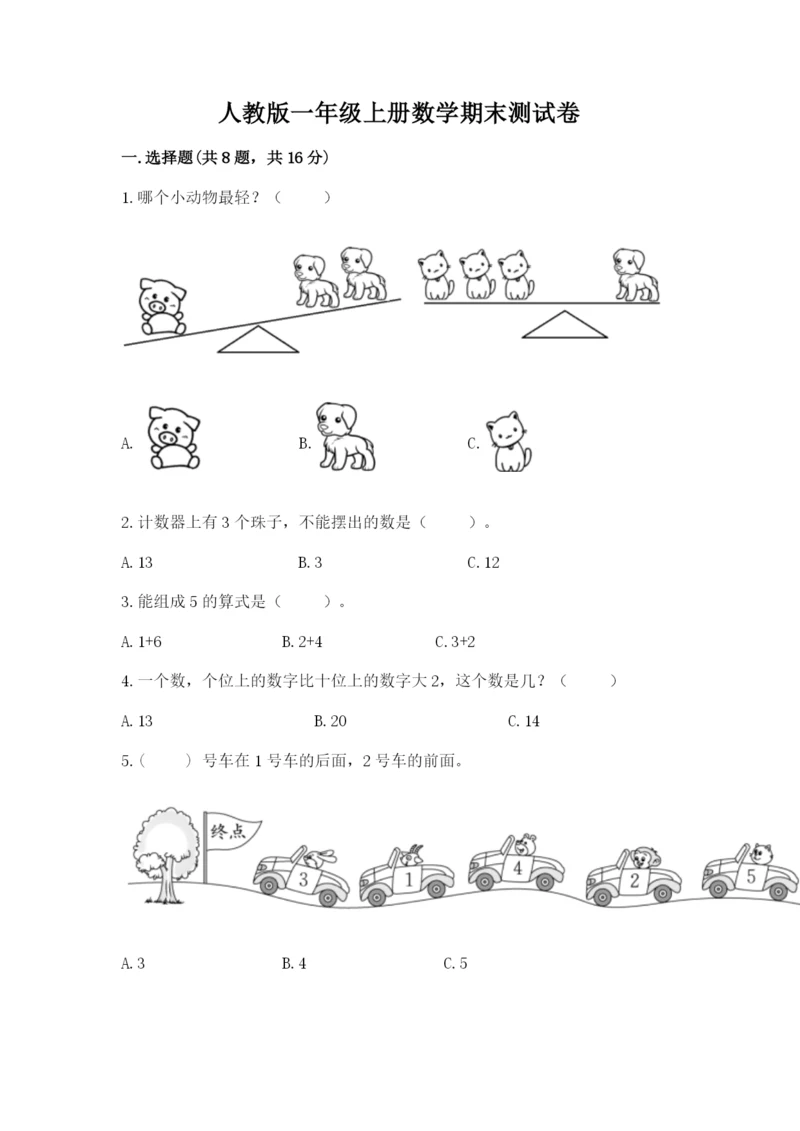 人教版一年级上册数学期末测试卷

一.选择题(共8题，共16分)

1.哪个小动物最轻？（ ）

A. B. C.

2.计数器上有3个珠子，不能摆出的数是（ ）。

A.13 B.3 C.12

3.能组成5的算式是（ ）。

A.1+6 B.2+4 C.3+2

4.一个数，个位上的数字比十位上的数字大2，这个数是几？（ ）

A.13 B.20 C.14

5.（ ）号车在1号车的后面，2号车的前面。

终点

3 1 4 2 5

A.3 B.4 C.5